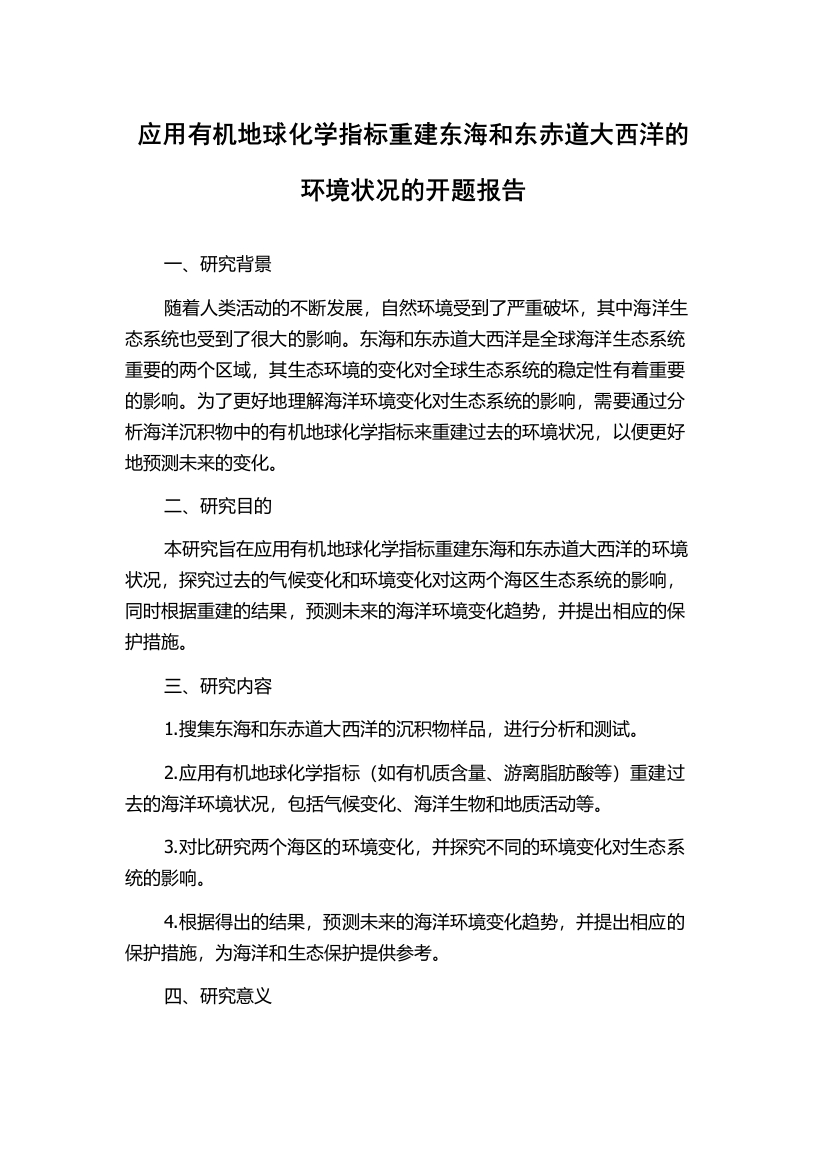 应用有机地球化学指标重建东海和东赤道大西洋的环境状况的开题报告

一、研究背景

随着人类活动的不断发展，自然环境受到了严重破坏，其中海洋生态系统也受到了很大的影响。东海和东赤道大西洋是全球海洋生态系统重要的两个区域，其生态环境的变化对全球生态系统的稳定性有着重要的影响。为了更好地理解海洋环境变化对生态系统的影响，需要通过分析海洋沉积物中的有机地球化学指标来重建过去的环境状况，以便更好地预测未来的变化。

二、研究目的

本研究旨在应用有机地球化学指标重建东海和东赤道大西洋的环境状况，探究过去的气候变化和环境变化对这两个海区生态系统的影响，同时根据重建的结果，预测未来的海洋环境变化趋势，并提出相应的保护措施。

三、研究内容

1.搜集东海和东赤道大西洋的沉积物样品，进行分析和测试。

2.应用有机地球化学指标（如有机质含量、游离脂肪酸等）重建过去的海洋环境状况，包括气候变化、海洋生物和地质活动等。

3.对比研究两个海区的环境变化，并探究不同的环境变化对生态系统的影响。

4.根据得出的结果，预测未来的海洋环境变化趋势，并提出相应的保护措施，为海洋和生态保护提供参考。

四、研究意义